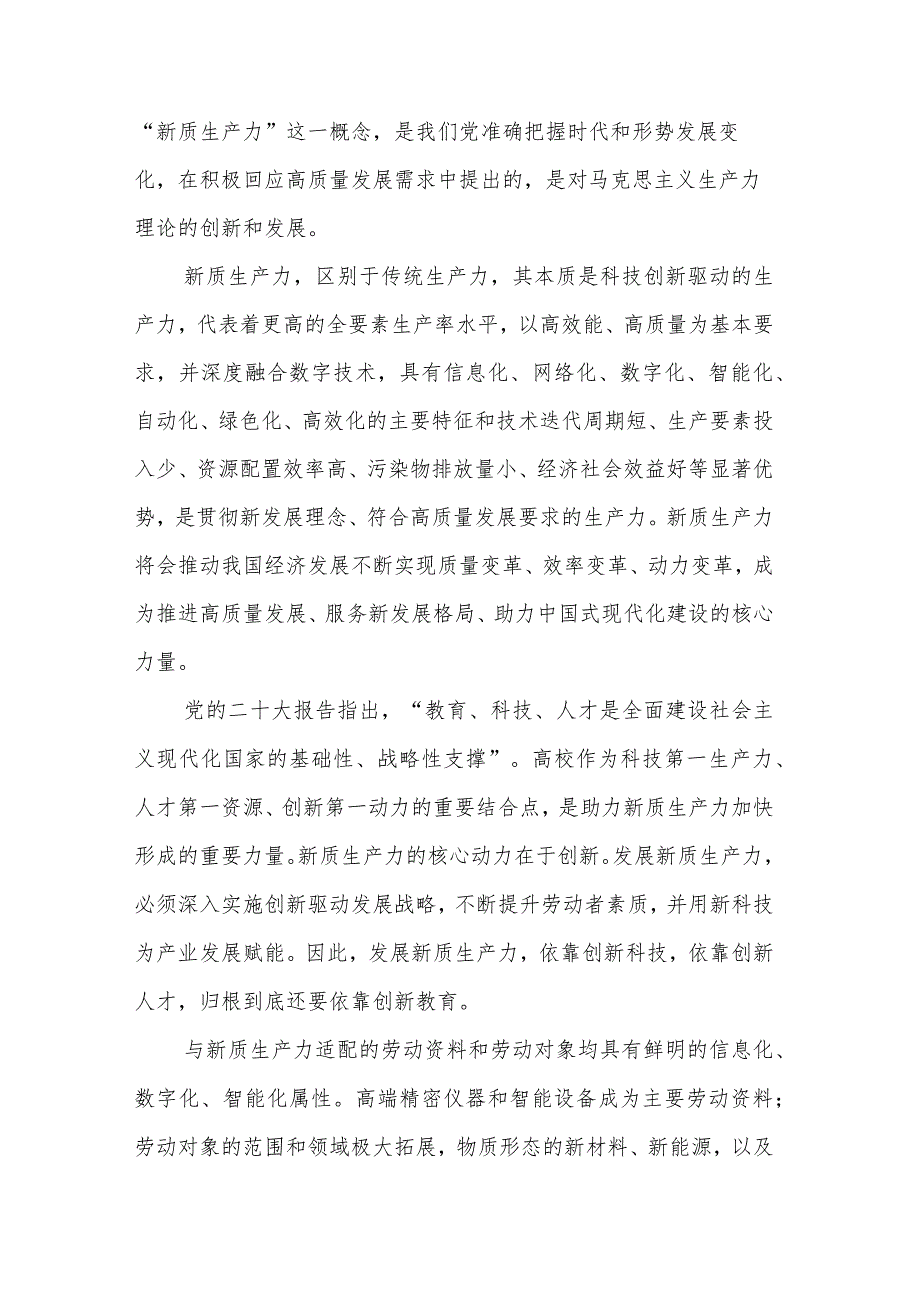 “新质生产力”这一概念，是我们党准确把握时代和形势发展变化，在积极回应高质量发展需求中提出的，是对马克思主义生产力理论的创新和发展。

新质生产力，区别于传统生产力，其本质是科技创新驱动的生产力，代表着更高的全要素生产率水平，以高效能、高质量为基本要求，并深度融合数字技术，具有信息化、网络化、数字化、智能化、自动化、绿色化、高效化的主要特征和技术迭代周期短、生产要素投入少、资源配置效率高、污染物排放量小、经济社会效益好等显著优势，是贯彻新发展理念、符合高质量发展要求的生产力。新质生产力将会推动我国经济发展不断实现质量变革、效率变革、动力变革，成为推进高质量发展、服务新发展格局、助力中国式现代化建设的核心力量。

党的二十大报告指出，“教育、科技、人才是全面建设社会主义现代化国家的基础性、战略性支撑”。高校作为科技第一生产力、人才第一资源、创新第一动力的重要结合点，是助力新质生产力加快形成的重要力量。新质生产力的核心动力在于创新。发展新质生产力，必须深入实施创新驱动发展战略，不断提升劳动者素质，并用新科技为产业发展赋能。因此，发展新质生产力，依靠创新科技，依靠创新人才，归根到底还要依靠创新教育。

与新质生产力适配的劳动资料和劳动对象均具有鲜明的信息化、数字化、智能化属性。高端精密仪器和智能设备成为主要劳动资料；劳动对象的范围和领域极大拓展，物质形态的新材料、新能源，以及